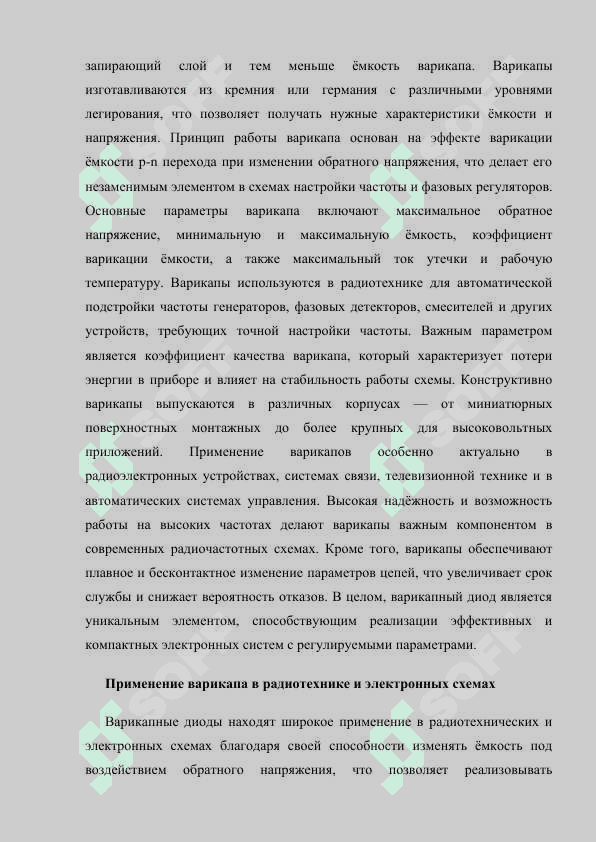 запирающий слой и тем меньше ёмкость варикапа. Варикапы изготавливаются из кремния или германия с различными уровнями легирования, что позволяет получать нужные характеристики ёмкости и напряжения. Принцип работы варикапа основан на эффекте варикации ёмкости p-n перехода при изменении обратного напряжения, что делает его незаменимым элементом в схемах настройки частоты и фазовых регуляторов. Основные параметры варикапа включают максимальное обратное напряжение, минимальную и максимальную ёмкость, коэффициент варикации ёмкости, а также максимальный ток утечки и рабочую температуру. Варикапы используются в радиотехнике для автоматической подстройки частоты генераторов, фазовых детекторов, смесителей и других устройств, требующих точной настройки частоты. Важным параметром является коэффициент качества варикапа, который характеризует потери энергии в приборе и влияет на стабильность работы схемы. Конструктивно варикапы выпускаются в различных корпусах — от миниатюрных поверхностных монтажных до более крупных для высоковольтных приложений. Применение варикапов особенно актуально в радиоэлектронных устройствах, системах связи, телевизионной технике и в автоматических системах управления. Высокая надёжность и возможность работы на высоких частотах делают варикапы важным компонентом в современных радиочастотных схемах. Кроме того, варикапы обеспечивают плавное и бесконтактное изменение параметров цепей, что увеличивает срок службы и снижает вероятность отказов. В целом, варикапный диод является уникальным элементом, способствующим реализации эффективных и компактных электронных систем с регулируемыми параметрами.

Применение варикапа в радиотехнике и электронных схемах

Варикапные диоды находят широкое применение в радиотехнических и электронных схемах благодаря своей способности изменять ёмкость под воздействием обратного напряжения, что позволяет реализовывать